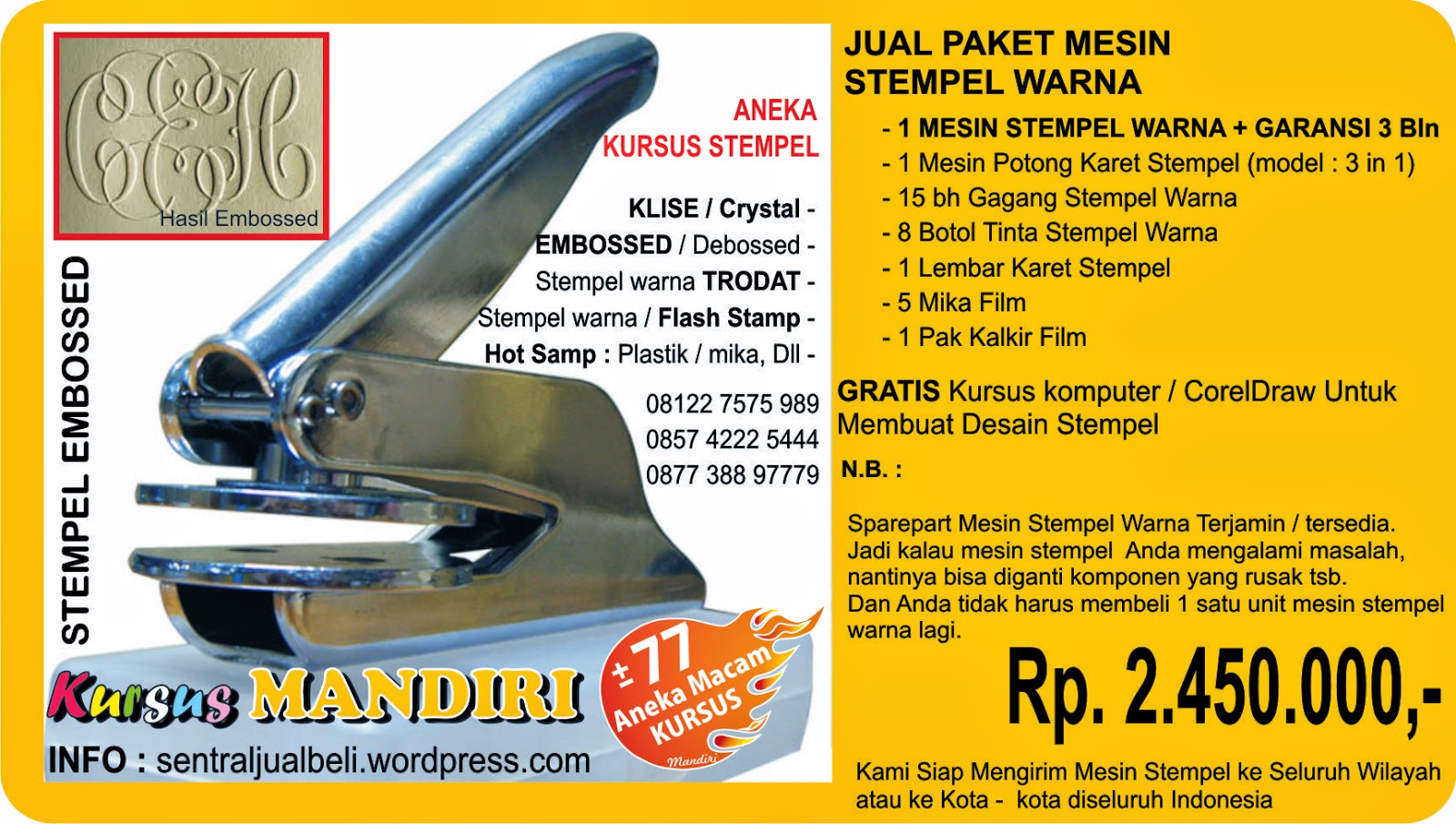 Hasil Embossed

STEMPEL EMBOSSED

ANEKA
KURSUS STEMPEL

KLISE / Crystal -
EMBOSSED / Debossed -
Stempel warna TRODAT -
Stempel warna / Flash Stamp -
Hot Samp : Plastik / mika, Dll -

08122 7575 989
0857 4222 5444
0877 388 97779

Kursus MANDIRI

± 77 Aneka Macam KURSUS
Mandiri

INFO : sentraljualbeli.wordpress.com

JUAL PAKET MESIN
STEMPEL WARNA

- 1 MESIN STEMPEL WARNA + GARANSI 3 Bln
- 1 Mesin Potong Karet Stempel (model : 3 in 1)
- 15 bh Gagang Stempel Warna
- 8 Botol Tinta Stempel Warna
- 1 Lembar Karet Stempel
- 5 Mika Film
- 1 Pak Kalkir Film

GRATIS Kursus komputer / CorelDraw Untuk Membuat Desain Stempel

N.B. :

Sparepart Mesin Stempel Warna Terjamin / tersedia. Jadi kalau mesin stempel Anda mengalami masalah, nantinya bisa diganti komponen yang rusak tsb. Dan Anda tidak harus membeli 1 satu unit mesin stempel warna lagi.

Rp. 2.450.000,-

Kami Siap Mengirim Mesin Stempel ke Seluruh Wilayah atau ke Kota - kota diseluruh Indonesia